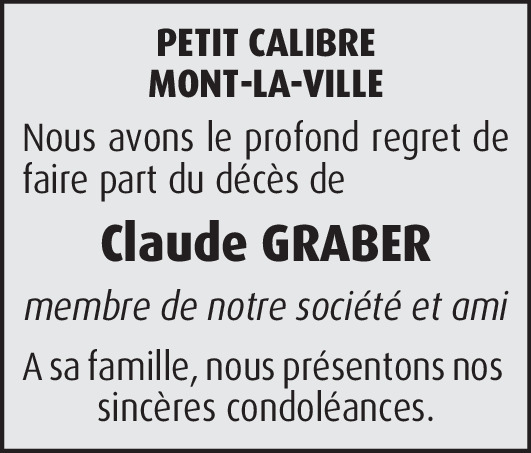 PETIT CALIBRE
MONT-LA-VILLE

Nous avons le profond regret de faire part du décès de

Claude GRABER

membre de notre société et ami

A sa famille, nous présentons nos sincères condoléances.